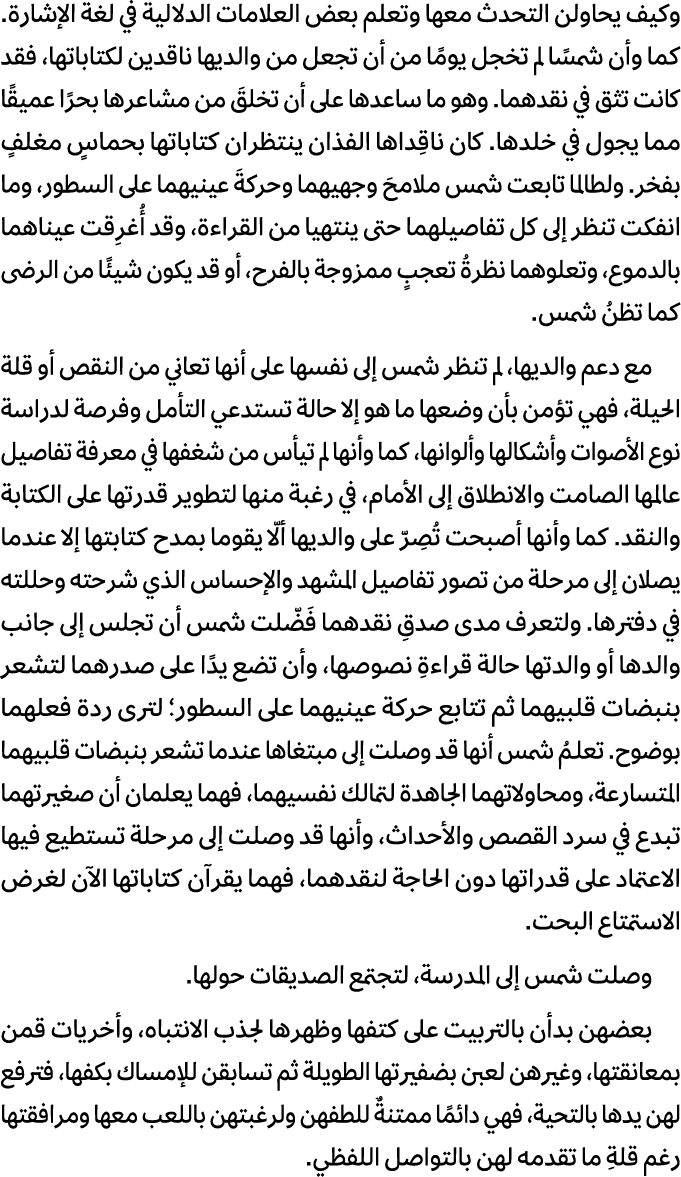 وكيف يحاولن التحدث معها وتعلم بعض العلامات الدلالية في لغة الإشارة. كما وأن شمسًا لم تخجل يومًا من أن تجعل من والديها ناقدين لكتاباتها، فقد كانت تثق في نقدهما. وهو ما ساعدها على أن تخلقَ من مشاعرها بحرًا عميقًا مما يجول في خلدها. كان ناقِداها الفذان ينتظران كتاباتها بحماسٍ مغلفٍ بفخر. ولطالما تابعت شمس ملامحَ وجهيهما وحركةَ عينيهما على السطور، وما انفكت تنظر إلى كل تفاصيلهما حتى ينتهيا من القراءة، وقد أُغرِقت عيناهما بالدموع، وتعلوهما نظرةُ تعجبٍ ممزوجة بالفرح، أو قد يكون شيئًا من الرضى كما تظنُ شمس.

مع دعم والديها، لم تنظر شمس إلى نفسها على أنها تعاني من النقص أو قلة الحيلة، فهي تؤمن بأن وضعها ما هو إلا حالة تستدعي التأمل وفرصة لدراسة نوع الأصوات وأشكالها وألوانها، كما وأنها لم تيأس من شغفها في معرفة تفاصيل عالمها الصامت والانطلاق إلى الأمام، في رغبة منها لتطوير قدرتها على الكتابة والنقد. كما وأنها أصبحت تُصِرّ على والديها ألّا يقوما بمدح كتابتها إلا عندما يصلان إلى مرحلة من تصور تفاصيل المشهد والإحساس الذي شرحته وحللته في دفترها. ولتعرف مدى صدقِ نقدهما فَضّلت شمس أن تجلس إلى جانب والدها أو والدتها حالة قراءةِ نصوصها، وأن تضع يدًا على صدرهما لتشعر بنبضات قلبيهما ثم تتابع حركة عينيهما على السطور؛ لترى ردة فعلهما بوضوح. تعلمُ شمس أنها قد وصلت إلى مبتغاها عندما تشعر بنبضات قلبيهما المتسارعة، ومحاولاتهما الجاهدة لتمالك نفسيهما، فهما يعلمان أن صغيرتهما تبدع في سرد القصص والأحداث، وأنها قد وصلت إلى مرحلة تستطيع فيها الاعتماد على قدراتها دون الحاجة لنقدهما، فهما يقرآن كتاباتها الآن لغرض الاستمتاع البحت.

وصلت شمس إلى المدرسة، لتجتمع الصديقات حولها.

بعضهن بدأن بالتربيت على كتفها وظهرها لجذب الانتباه، وأخريات قمن بمعانقتها، وغيرهن لعبن بضفيرتها الطويلة ثم تسابقن للإمساك بكفها، فترفع لهن يدها بالتحية، فهي دائمًا ممتنةٌ للطفهن ولرغبتهن باللعب معها ومرافقتها رغم قلةِ ما تقدمه لهن بالتواصل اللفظي.